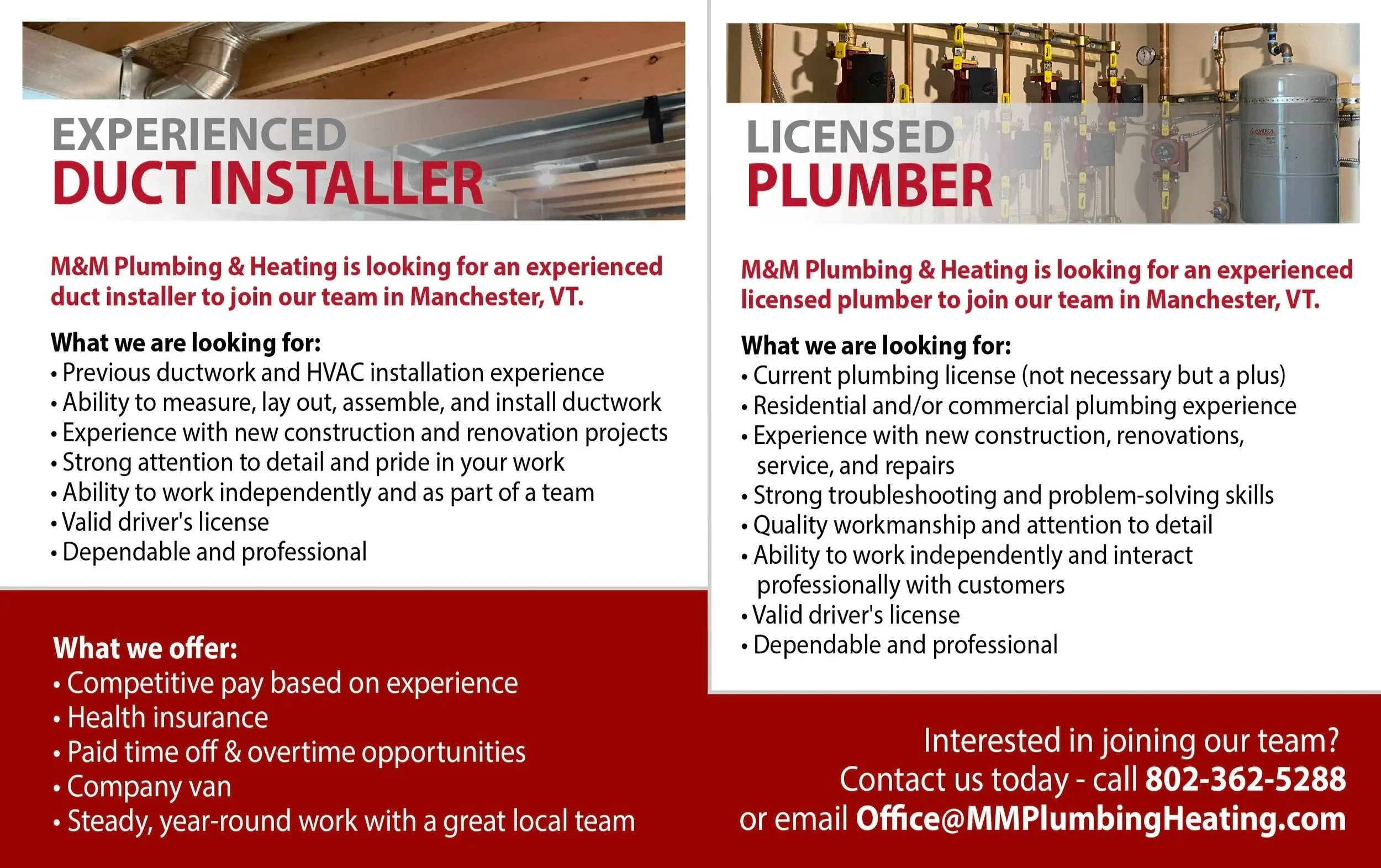 EXPERIENCED
DUCT INSTALLER

M&M Plumbing & Heating is looking for an experienced duct installer to join our team in Manchester, VT.

What we are looking for:
• Previous ductwork and HVAC installation experience
• Ability to measure, lay out, assemble, and install ductwork
• Experience with new construction and renovation projects
• Strong attention to detail and pride in your work
• Ability to work independently and as part of a team
• Valid driver's license
• Dependable and professional

What we offer:
• Competitive pay based on experience
• Health insurance
• Paid time off & overtime opportunities
• Company van
• Steady, year-round work with a great local team

LICENSED
PLUMBER

M&M Plumbing & Heating is looking for an experienced licensed plumber to join our team in Manchester, VT.

What we are looking for:
• Current plumbing license (not necessary but a plus)
• Residential and/or commercial plumbing experience
• Experience with new construction, renovations, service, and repairs
• Strong troubleshooting and problem-solving skills
• Quality workmanship and attention to detail
• Ability to work independently and interact professionally with customers
• Valid driver's license
• Dependable and professional

Interested in joining our team?
Contact us today - call 802-362-5288
or email Office@MMPlumbingHeating.com